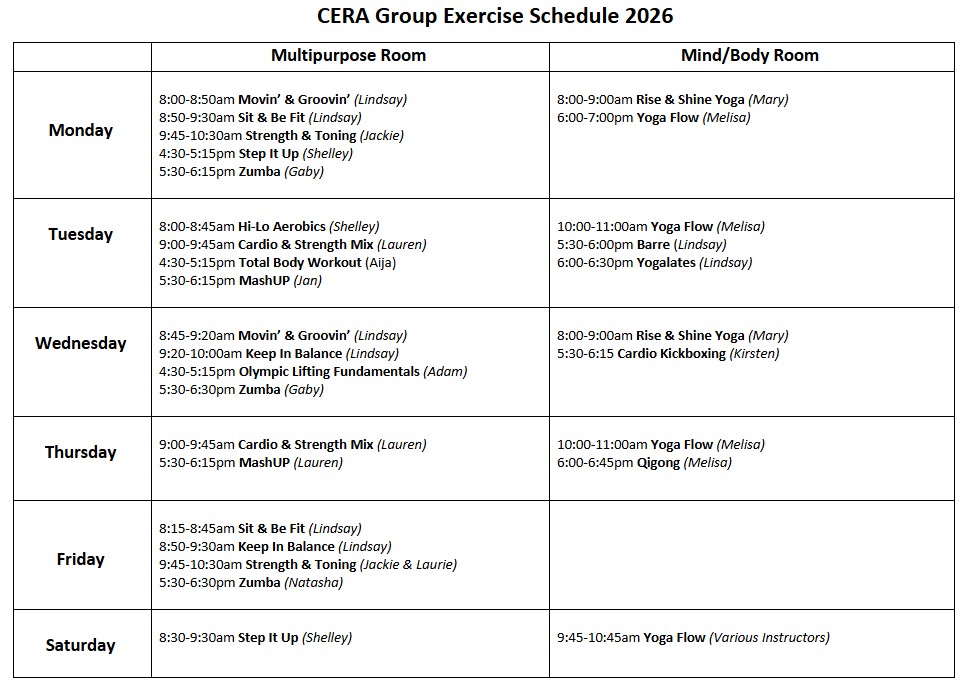 CERA Group Exercise Schedule 2026

| | Multipurpose Room | Mind/Body Room |
|---|---|---|
| Monday | 8:00-8:50am Movin' & Groovin' (Lindsay)<br>8:50-9:30am Sit & Be Fit (Lindsay)<br>9:45-10:30am Strength & Toning (Jackie)<br>4:30-5:15pm Step It Up (Shelley)<br>5:30-6:15pm Zumba (Gaby) | 8:00-9:00am Rise & Shine Yoga (Mary)<br>6:00-7:00pm Yoga Flow (Melisa) |
| Tuesday | 8:00-8:45am Hi-Lo Aerobics (Shelley)<br>9:00-9:45am Cardio & Strength Mix (Lauren)<br>4:30-5:15pm Total Body Workout (Aija)<br>5:30-6:15pm MashUP (Jan) | 10:00-11:00am Yoga Flow (Melisa)<br>5:30-6:00pm Barre (Lindsay)<br>6:00-6:30pm Yogalates (Lindsay) |
| Wednesday | 8:45-9:20am Movin' & Groovin' (Lindsay)<br>9:20-10:00am Keep In Balance (Lindsay)<br>4:30-5:15pm Olympic Lifting Fundamentals (Adam)<br>5:30-6:30pm Zumba (Gaby) | 8:00-9:00am Rise & Shine Yoga (Mary)<br>5:30-6:15 Cardio Kickboxing (Kirsten) |
| Thursday | 9:00-9:45am Cardio & Strength Mix (Lauren)<br>5:30-6:15pm MashUP (Lauren) | 10:00-11:00am Yoga Flow (Melisa)<br>6:00-6:45pm Qigong (Melisa) |
| Friday | 8:15-8:45am Sit & Be Fit (Lindsay)<br>8:50-9:30am Keep In Balance (Lindsay)<br>9:45-10:30am Strength & Toning (Jackie & Laurie)<br>5:30-6:30pm Zumba (Natasha) | |
| Saturday | 8:30-9:30am Step It Up (Shelley) | 9:45-10:45am Yoga Flow (Various Instructors) |